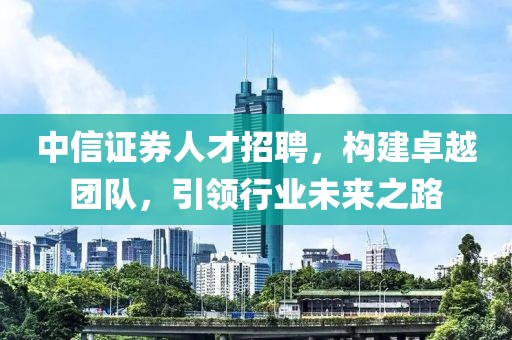 中信证券人才招聘，构建卓越团队，引领行业未来之路